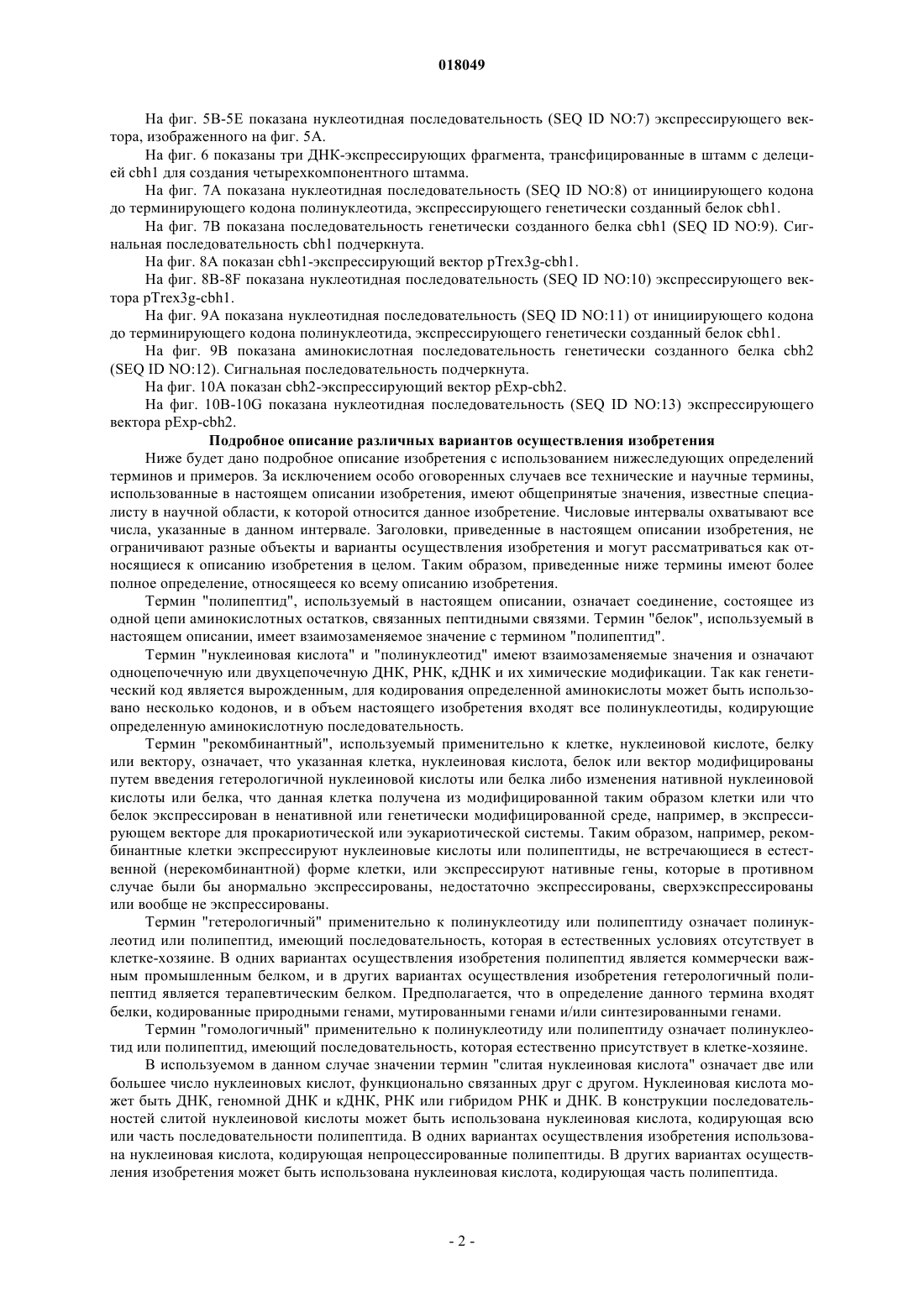 018049

На фиг. 5B-5E показана нуклеотидная последовательность (SEQ ID NO:7) экспрессирующего вектора, изображенного на фиг. 5A.

На фиг. 6 показаны три ДНК-экспрессирующих фрагмента, трансфицированные в штамм с делецией cbh1 для создания четырехкомпонентного штамма.

На фиг. 7A показана нуклеотидная последовательность (SEQ ID NO:8) от инициирующего кодона до терминирующего кодона полинуклеотида, экспрессирующего генетически созданный белок cbh1.

На фиг. 7B показана последовательность генетически созданного белка cbh1 (SEQ ID NO:9). Сигнальная последовательность cbh1 подчеркнута.

На фиг. 8A показан cbh1-экспрессирующий вектор pTrex3g-cbh1.

На фиг. 8B-8F показана нуклеотидная последовательность (SEQ ID NO:10) экспрессирующего вектора pTrex3g-cbh1.

На фиг. 9A показана нуклеотидная последовательность (SEQ ID NO:11) от инициирующего кодона до терминирующего кодона полинуклеотида, экспрессирующего генетически созданный белок cbh1.

На фиг. 9B показана аминокислотная последовательность генетически созданного белка cbh2 (SEQ ID NO:12). Сигнальная последовательность подчеркнута.

На фиг. 10A показан cbh2-экспрессирующий вектор pExp-cbh2.

На фиг. 10B-10G показана нуклеотидная последовательность (SEQ ID NO:13) экспрессирующего вектора pExp-cbh2.

Подробное описание различных вариантов осуществления изобретения

Ниже будет дано подробное описание изобретения с использованием нижеследующих определений терминов и примеров. За исключением особо оговоренных случаев все технические и научные термины, использованные в настоящем описании изобретения, имеют общепринятые значения, известные специалисту в научной области, к которой относится данное изобретение. Числовые интервалы охватывают все числа, указанные в данном интервале. Заголовки, приведенные в настоящем описании изобретения, не ограничивают разные объекты и варианты осуществления изобретения и могут рассматриваться как относящиеся к описанию изобретения в целом. Таким образом, приведенные ниже термины имеют более полное определение, относящееся ко всему описанию изобретения.

Термин "полипептид", используемый в настоящем описании, означает соединение, состоящее из одной цепи аминокислотных остатков, связанных пептидными связями. Термин "белок", используемый в настоящем описании, имеет взаимозаменяемое значение с термином "полипептид".

Термин "нуклеиновая кислота" и "полинуклеотид" имеют взаимозаменяемые значения и означают одноцепочечную или двухцепочечную ДНК, РНК, кДНК и их химические модификации. Так как генетический код является вырожденным, для кодирования определенной аминокислоты может быть использовано несколько кодонов, и в объем настоящего изобретения входят все полинуклеотиды, кодирующие определенную аминокислотную последовательность.

Термин "рекомбинантный", используемый применительно к клетке, нуклеиновой кислоте, белку или вектору, означает, что указанная клетка, нуклеиновая кислота, белок или вектор модифицированы путем введения гетерологичной нуклеиновой кислоты или белка либо изменения нативной нуклеиновой кислоты или белка, что данная клетка получена из модифицированной таким образом клетки или что белок экспрессирован в ненативной или генетически модифицированной среде, например, в экспрессирующем векторе для прокариотической или эукариотической системы. Таким образом, например, рекомбинантные клетки экспрессируют нуклеиновые кислоты или полипептиды, не встречающиеся в естественной (нерекомбинантной) форме клетки, или экспрессируют нативные гены, которые в противном случае были бы анормально экспрессированы, недостаточно экспрессированы, сверхэкспрессированы или вообще не экспрессированы.

Термин "гетерологичный" применительно к полинуклеотиду или полипептиду означает полинуклеотид или полипептид, имеющий последовательность, которая в естественных условиях отсутствует в клетке-хозяине. В одних вариантах осуществления изобретения полипептид является коммерчески важным промышленным белком, и в других вариантах осуществления изобретения гетерологичный полипептид является терапевтическим белком. Предполагается, что в определение данного термина входят белки, кодированные природными генами, мутированными генами и/или синтезированными генами.

Термин "гомологичный" применительно к полинуклеотиду или полипептиду означает полинуклеотид или полипептид, имеющий последовательность, которая естественно присутствует в клетке-хозяине.

В используемом в данном случае значении термин "слитая нуклеиновая кислота" означает две или большее число нуклеиновых кислот, функционально связанных друг с другом. Нуклеиновая кислота может быть ДНК, геномной ДНК и кДНК, РНК или гибридом РНК и ДНК. В конструкции последовательностей слитой нуклеиновой кислоты может быть использована нуклеиновая кислота, кодирующая всю или часть последовательности полипептида. В одних вариантах осуществления изобретения использована нуклеиновая кислота, кодирующая непроцессированные полипептиды. В других вариантах осуществления изобретения может быть использована нуклеиновая кислота, кодирующая часть полипептида.

- 2 -